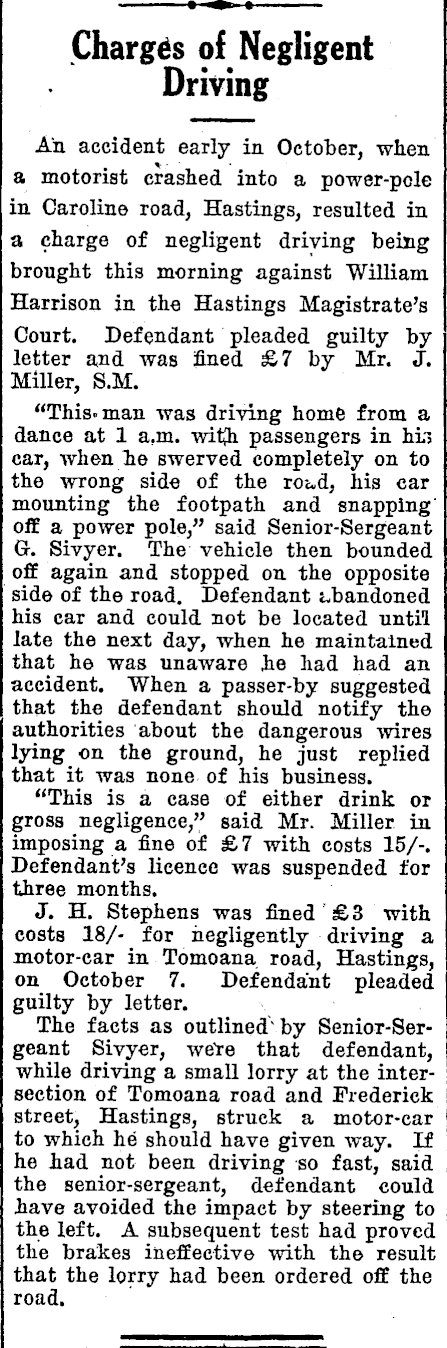 Charges of Negligent Driving

An accident early in October, when a motorist crashed into a power-pole in Caroline road, Hastings, resulted in a charge of negligent driving being brought this morning against William Harrison in the Hastings Magistrate's Court. Defendant pleaded guilty by letter and was fined £7 by Mr. J. Miller, S.M.

"This man was driving home from a dance at 1 a.m. with passengers in his car, when he swerved completely on to the wrong side of the road, his car mounting the footpath and snapping off a power pole," said Senior-Sergeant G. Sivyer. The vehicle then bounded off again and stopped on the opposite side of the road. Defendant abandoned his car and could not be located until late the next day, when he maintained that he was unaware he had had an accident. When a passer-by suggested that the defendant should notify the authorities about the dangerous wires lying on the ground, he just replied that it was none of his business.

"This is a case of either drink or gross negligence," said Mr. Miller in imposing a fine of £7 with costs 15/-. Defendant's licence was suspended for three months.

J. H. Stephens was fined £3 with costs 18/- for negligently driving a motor-car in Tomoana road, Hastings, on October 7. Defendant pleaded guilty by letter.

The facts as outlined by Senior-Sergeant Sivyer, were that defendant, while driving a small lorry at the intersection of Tomoana road and Frederick street, Hastings, struck a motor-car to which he should have given way. If he had not been driving so fast, said the senior-sergeant, defendant could have avoided the impact by steering to the left. A subsequent test had proved the brakes ineffective with the result that the lorry had been ordered off the road.